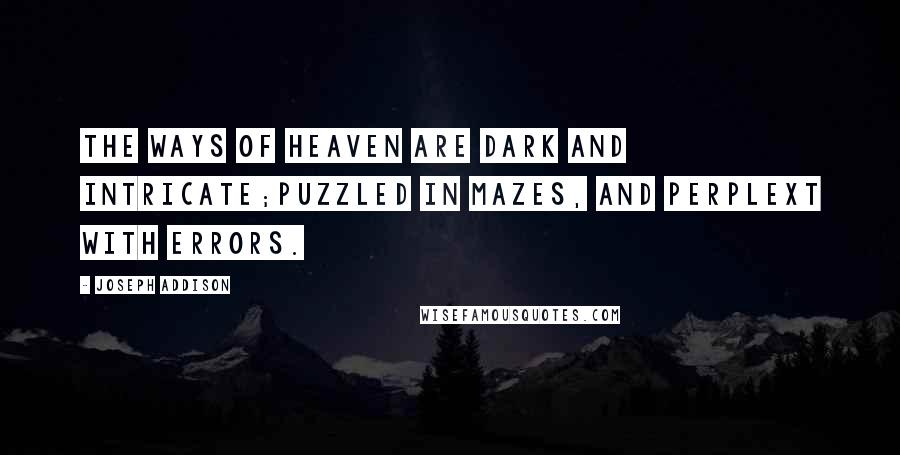 THE WAYS OF HEAVEN ARE DARK AND INTRICATE;PUZZLED IN MAZES, AND PERPLEXT WITH ERRORS.

- JOSEPH ADDISON

WISEFAMOUSQUOTES.COM